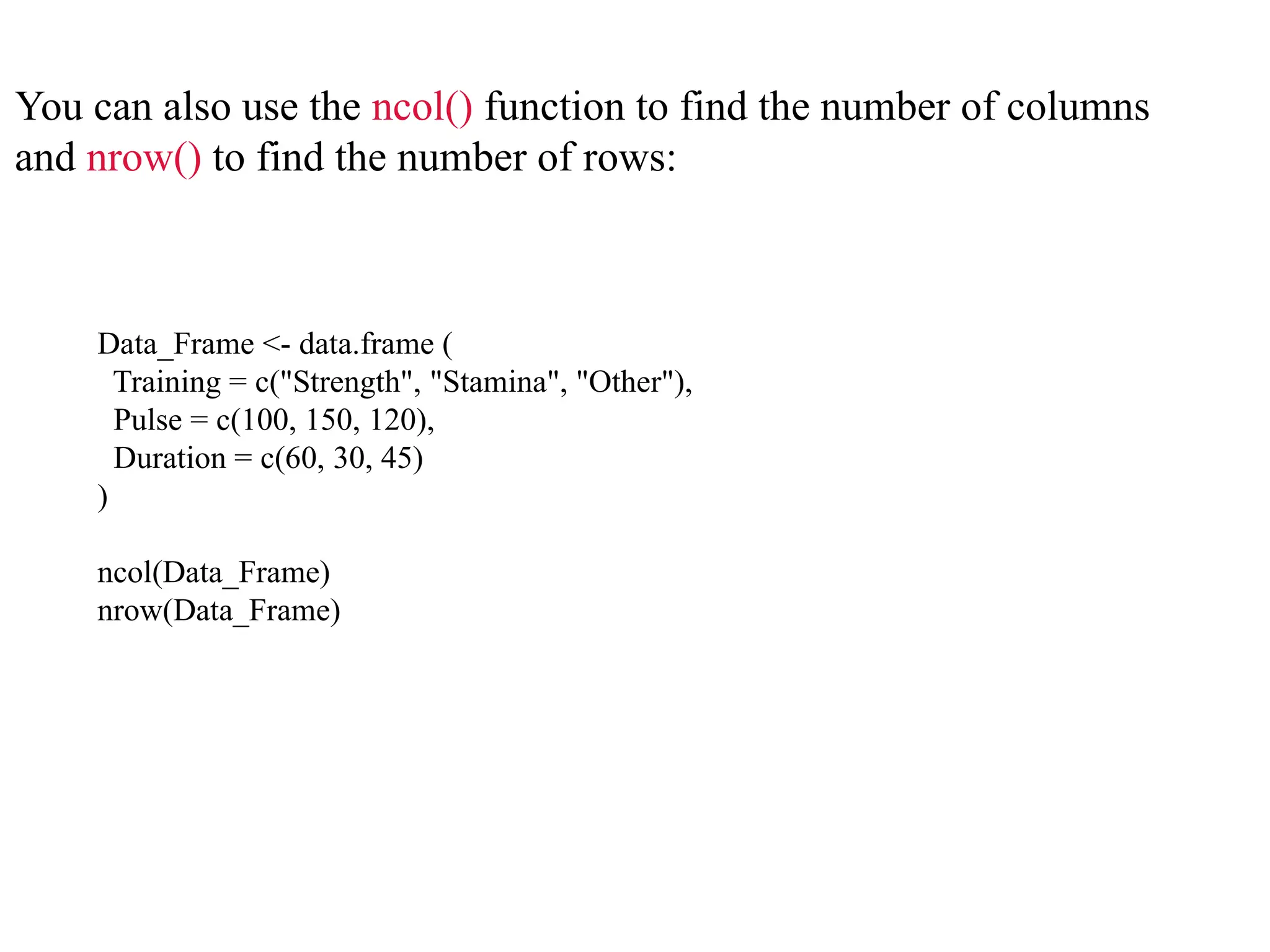 You can also use the ncol() function to find the number of columns and nrow() to find the number of rows:

Data_Frame <- data.frame (
  Training = c("Strength", "Stamina", "Other"),
  Pulse = c(100, 150, 120),
  Duration = c(60, 30, 45)
)

ncol(Data_Frame)
nrow(Data_Frame)